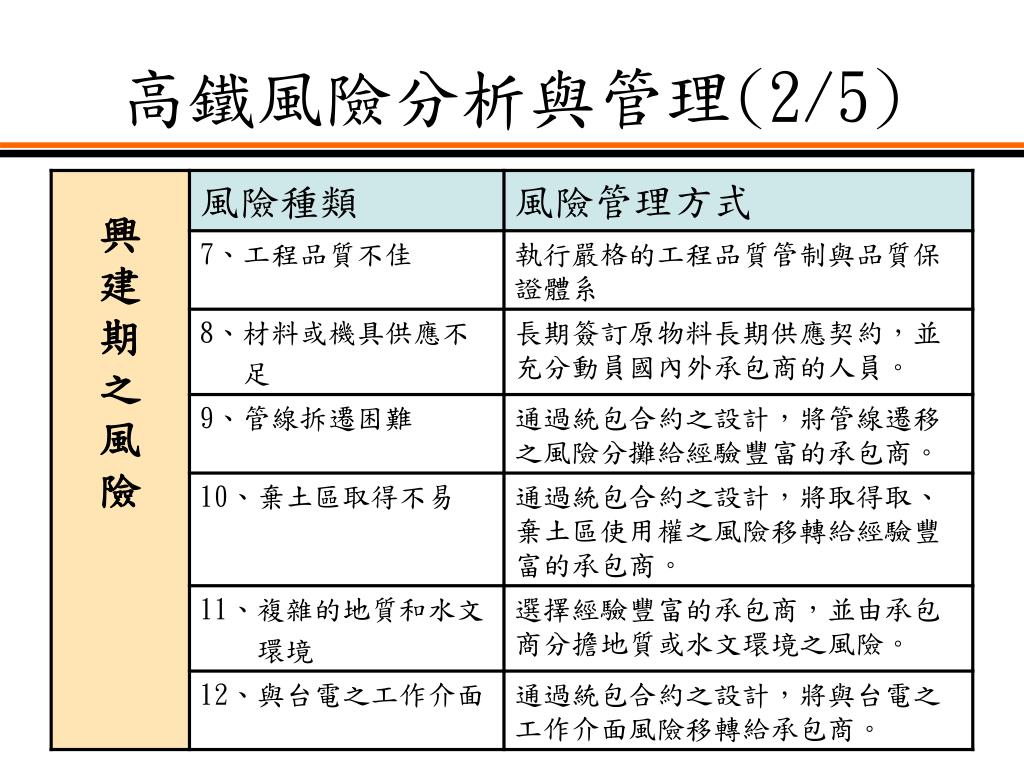 高鐵風險分析與管理(2/5)

| 興建期之風險 | 風險種類 | 風險管理方式 |
|---|---|---|
| | 7、工程品質不佳 | 執行嚴格的工程品質管制與品質保證體系 |
| | 8、材料或機具供應不足 | 長期簽訂原物料長期供應契約，並充分動員國內外承包商的人員。 |
| | 9、管線拆遷困難 | 通過統包合約之設計，將管線遷移之風險分攤給經驗豐富的承包商。 |
| | 10、棄土區取得不易 | 通過統包合約之設計，將取得取、棄土區使用權之風險移轉給經驗豐富的承包商。 |
| | 11、複雜的地質和水文環境 | 選擇經驗豐富的承包商，並由承包商分擔地質或水文環境之風險。 |
| | 12、與台電之工作介面 | 通過統包合約之設計，將與台電之工作介面風險移轉給承包商。 |